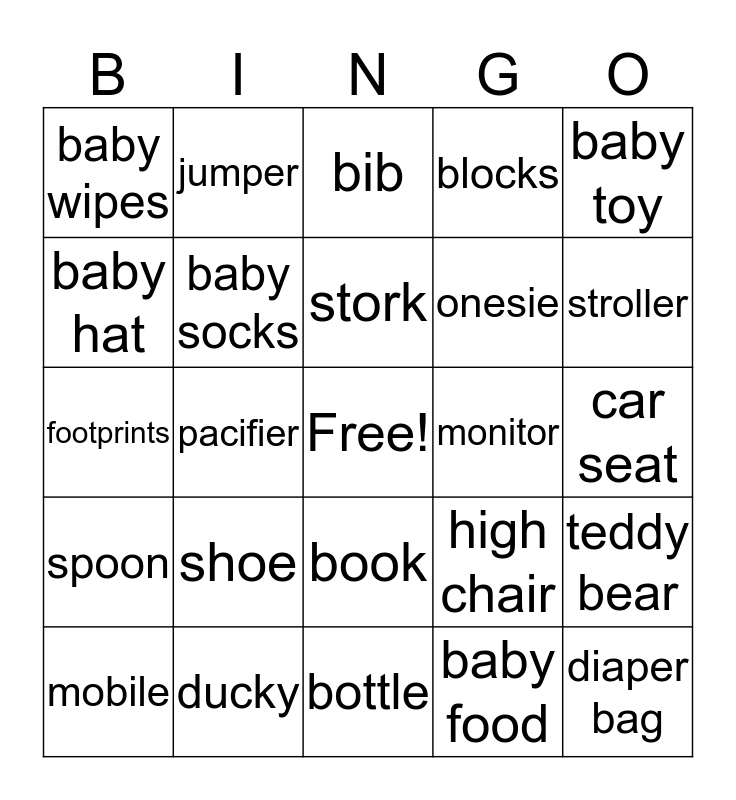 | B | I | N | G | O |
|---|---|---|---|---|
| baby wipes | jumper | bib | blocks | baby toy |
| baby hat | baby socks | stork | onesie | stroller |
| footprints | pacifier | Free! | monitor | car seat |
| spoon | shoe | book | high chair | teddy bear |
| mobile | ducky | bottle | baby food | diaper bag |